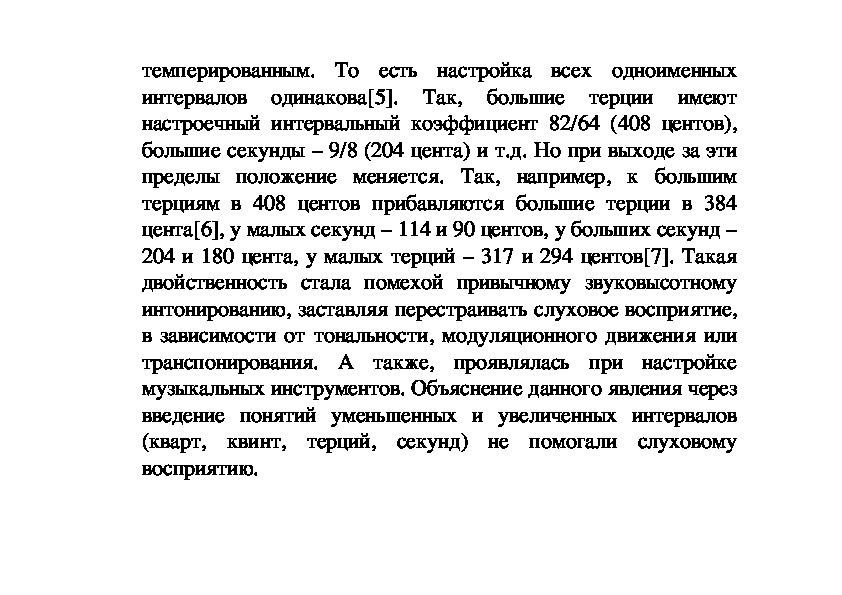 темперированным. То есть настройка всех одноименных интервалов одинакова[5]. Так, большие терции имеют настроечный интервальный коэффициент 82/64 (408 центов), большие секунды – 9/8 (204 цента) и т.д. Но при выходе за эти пределы положение меняется. Так, например, к большим терциям в 408 центов прибавляются большие терции в 384 цента[6], у малых секунд – 114 и 90 центов, у больших секунд – 204 и 180 цента, у малых терций – 317 и 294 центов[7]. Такая двойственность стала помехой привычному звуковысотному интонированию, заставляя перестраивать слуховое восприятие, в зависимости от тональности, модуляционного движения или транспонирования. А также, проявлялась при настройке музыкальных инструментов. Объяснение данного явления через введение понятий уменьшенных и увеличенных интервалов (кварт, квинт, терций, секунд) не помогали слуховому восприятию.